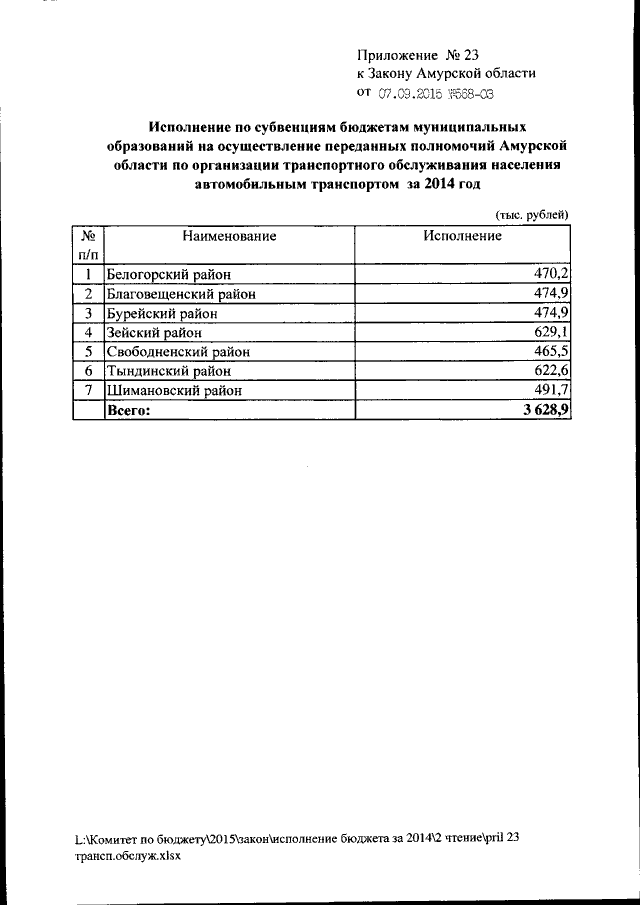 Приложение № 23
к Закону Амурской области
от 07.09.2015 №568-ОЗ

Исполнение по субвенциям бюджетам муниципальных образований на осуществление переданных полномочий Амурской области по организации транспортного обслуживания населения автомобильным транспортом за 2014 год

(тыс. рублей)

| № п/п | Наименование | Исполнение |
|---|---|---|
| 1 | Белогорский район | 470,2 |
| 2 | Благовещенский район | 474,9 |
| 3 | Бурейский район | 474,9 |
| 4 | Зейский район | 629,1 |
| 5 | Свободненский район | 465,5 |
| 6 | Тындинский район | 622,6 |
| 7 | Шимановский район | 491,7 |
|  | Всего: | 3 628,9 |

L:\Комитет по бюджету\2015\закон\исполнение бюджета за 2014\2 чтение\pril 23 трансп.обслуж.xlsx